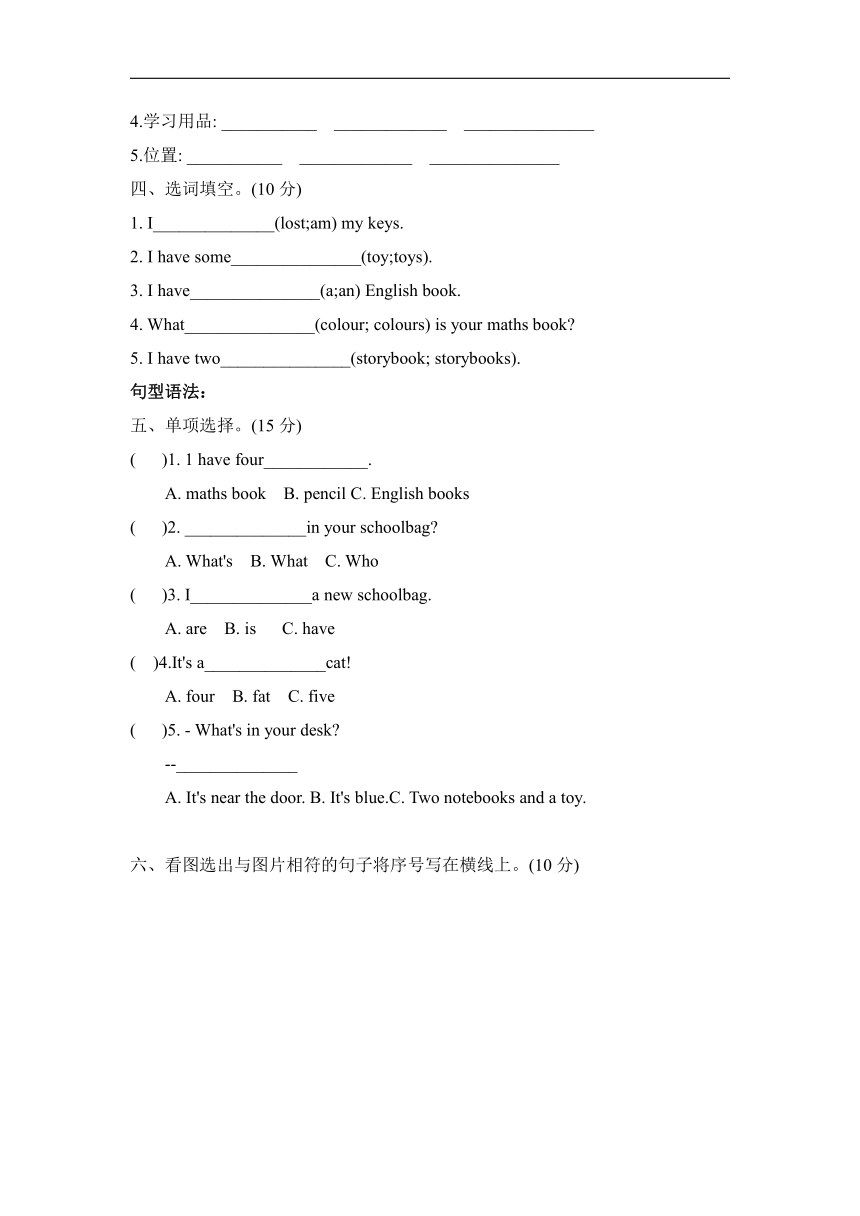 4.学习用品: ___________ _____________ _______________

5.位置: ___________ _____________ _______________

四、选词填空。(10 分)

1. I______________(lost;am) my keys.

2. I have some_______________(toy;toys).

3. I have_______________(a;an) English book.

4. What_______________(colour; colours) is your maths book?

5. I have two_______________(storybook; storybooks).

句型语法：

五、单项选择。(15 分)

( )1. 1 have four____________.

A. maths book B. pencil C. English books

( )2. ______________in your schoolbag?

A. What's B. What C. Who

( )3. I______________a new schoolbag.

A. are B. is C. have

( )4.It's a______________cat!

A. four B. fat C. five

( )5. - What's in your desk?

--______________

A. It's near the door. B. It's blue.C. Two notebooks and a toy.

六、看图选出与图片相符的句子将序号写在横线上。(10 分)